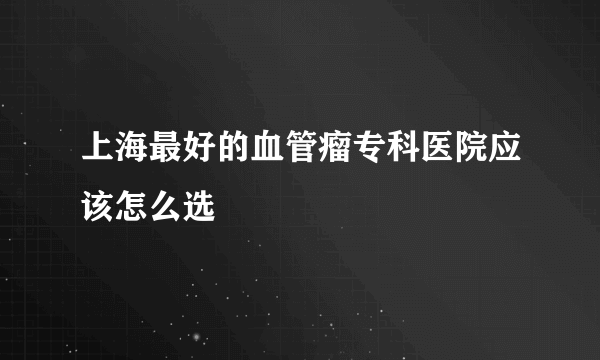 上海最好的血管瘤专科医院应该怎么选